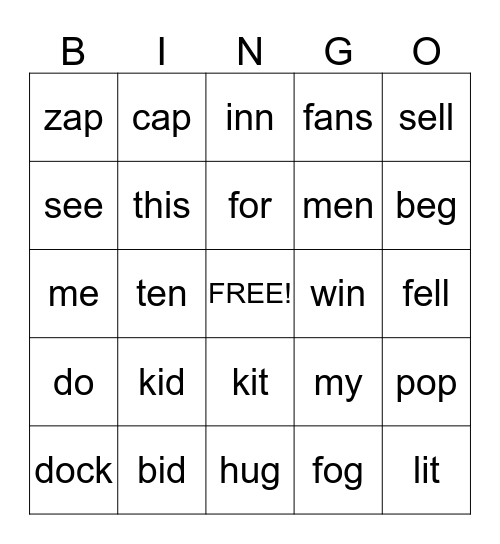 | B | I | N | G | O |
|---|---|---|---|---|
| zap | cap | inn | fans | sell |
| see | this | for | men | beg |
| me | ten | FREE! | win | fell |
| do | kid | kit | my | pop |
| dock | bid | hug | fog | lit |